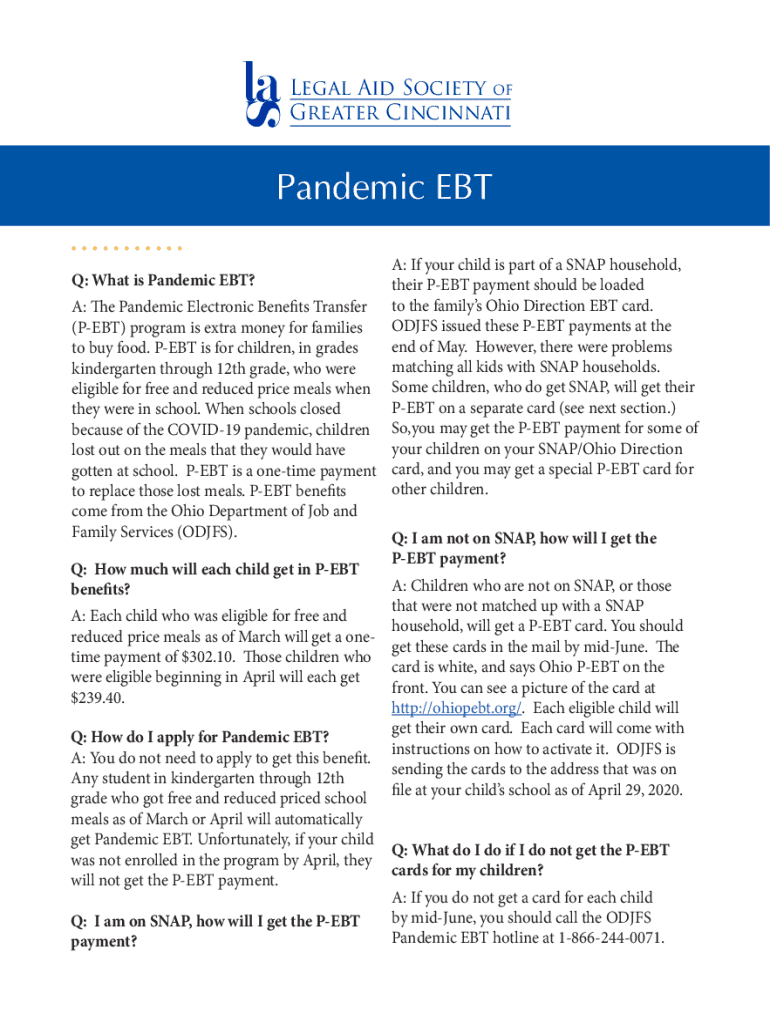 LEGAL AID SOCIETY OF
GREATER CINCINNATI

Pandemic EBT

Q: What is Pandemic EBT?

A: The Pandemic Electronic Benefits Transfer (P-EBT) program is extra money for families to buy food. P-EBT is for children, in grades kindergarten through 12th grade, who were eligible for free and reduced price meals when they were in school. When schools closed because of the COVID-19 pandemic, children lost out on the meals that they would have gotten at school. P-EBT is a one-time payment to replace those lost meals. P-EBT benefits come from the Ohio Department of Job and Family Services (ODJFS).

Q: How much will each child get in P-EBT benefits?

A: Each child who was eligible for free and reduced price meals as of March will get a one-time payment of $302.10. Those children who were eligible beginning in April will each get $239.40.

Q: How do I apply for Pandemic EBT?
A: You do not need to apply to get this benefit. Any student in kindergarten through 12th grade who got free and reduced priced school meals as of March or April will automatically get Pandemic EBT. Unfortunately, if your child was not enrolled in the program by April, they will not get the P-EBT payment.

Q: I am on SNAP, how will I get the P-EBT payment?

A: If your child is part of a SNAP household, their P-EBT payment should be loaded to the family's Ohio Direction EBT card. ODJFS issued these P-EBT payments at the end of May. However, there were problems matching all kids with SNAP households. Some children, who do get SNAP, will get their P-EBT on a separate card (see next section.) So,you may get the P-EBT payment for some of your children on your SNAP/Ohio Direction card, and you may get a special P-EBT card for other children.

Q: I am not on SNAP, how will I get the P-EBT payment?

A: Children who are not on SNAP, or those that were not matched up with a SNAP household, will get a P-EBT card. You should get these cards in the mail by mid-June. The card is white, and says Ohio P-EBT on the front. You can see a picture of the card at http://ohiopebt.org/. Each eligible child will get their own card. Each card will come with instructions on how to activate it. ODJFS is sending the cards to the address that was on file at your child's school as of April 29, 2020.

Q: What do I do if I do not get the P-EBT cards for my children?

A: If you do not get a card for each child by mid-June, you should call the ODJFS Pandemic EBT hotline at 1-866-244-0071.